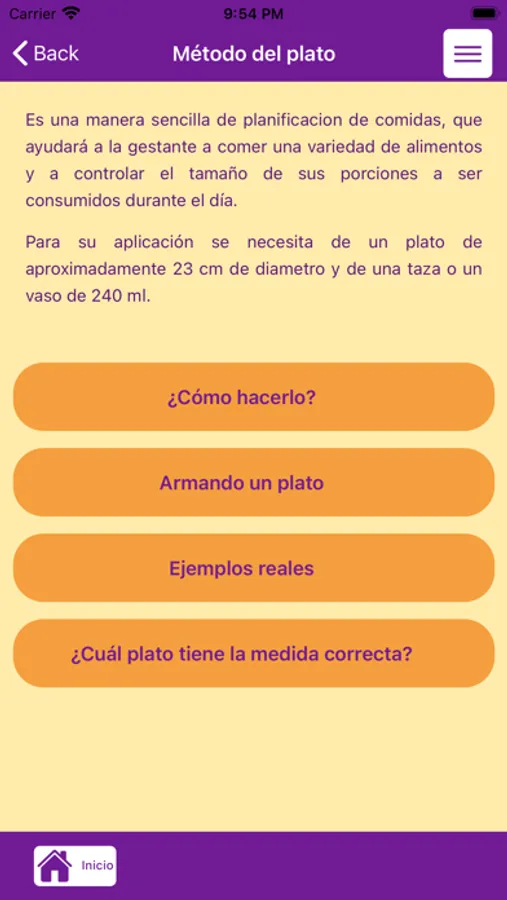 Carrier 9:54 PM

Back Método del plato

Es una manera sencilla de planificacion de comidas, que ayudará a la gestante a comer una variedad de alimentos y a controlar el tamaño de sus porciones a ser consumidos durante el día.

Para su aplicación se necesita de un plato de aproximadamente 23 cm de diametro y de una taza o un vaso de 240 ml.

¿Cómo hacerlo?

Armando un plato

Ejemplos reales

¿Cuál plato tiene la medida correcta?

Inicio